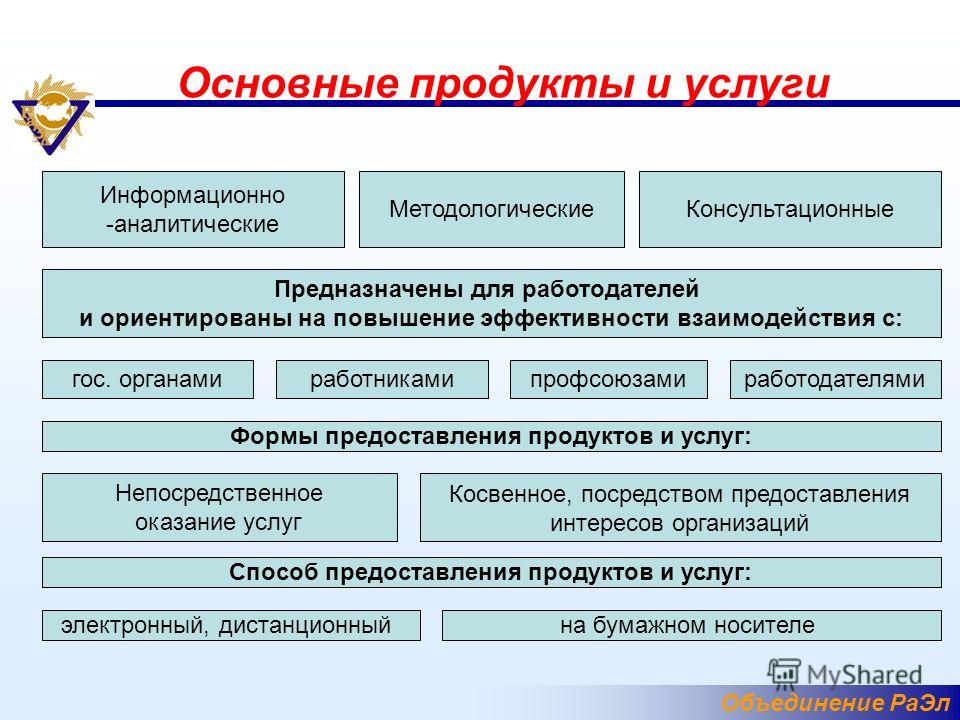 Основные продукты и услуги

Информационно -аналитические

Методологические

Консультационные

Предназначены для работодателей
и ориентированы на повышение эффективности взаимодействия с:

гос. органами

работниками

профсоюзами

работодателями

Формы предоставления продуктов и услуг:

Непосредственное оказание услуг

Косвенное, посредством предоставления интересов организаций

Способ предоставления продуктов и услуг:

электронный, дистанционный

на бумажном носителе

MyShared

Объединение РаЭл